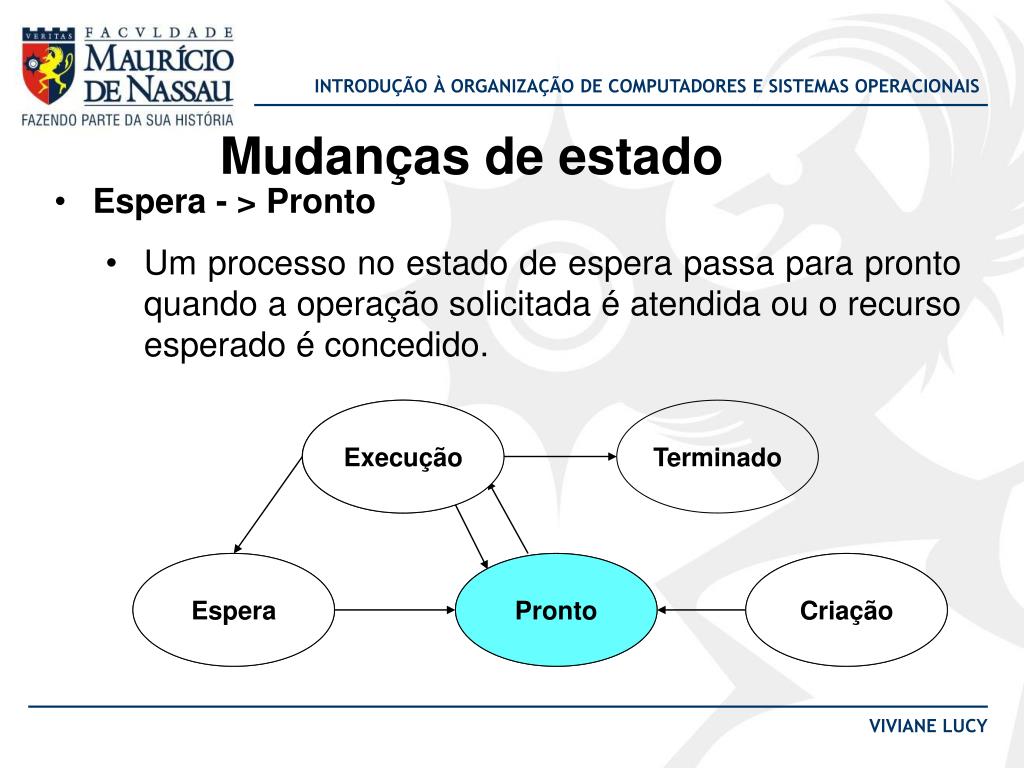 VERITAS FACVLDADE MAURÍCIO DE NASSAU
FAZENDO PARTE DA SUA HISTÓRIA

INTRODUÇÃO À ORGANIZAÇÃO DE COMPUTADORES E SISTEMAS OPERACIONAIS

Mudanças de estado

• Espera - > Pronto

• Um processo no estado de espera passa para pronto quando a operação solicitada é atendida ou o recurso esperado é concedido.

Execução

Terminado

Espera

Pronto

Criação

VIVIANE LUCY